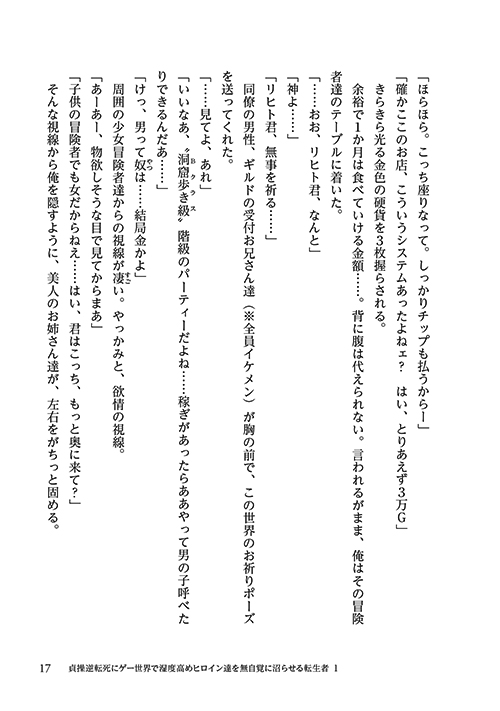 「ほらほら。こっち座りなって。しっかりチップも払うからー」

「確かここのお店、こういうシステムあったよねェ？　はい、とりあえず3万G」

きらきら光る金色の硬貨を3枚握らされる。

余裕で1か月は食べていける金額……。背に腹は代えられない。言われるがまま、俺はその冒険者達のテーブルに着いた。

「……おお、リヒト君、なんと」

「神よ……」

「リヒト君、無事を祈る……」

同僚の男性、ギルドの受付お兄さん達（※全員イケメン）が胸の前で、この世界のお祈りポーズを送ってくれた。

「……見てよ、あれ」

「いいなあ、〝洞窟歩き級〟階級のパーティーだよね……稼ぎがあったらああやって男の子呼べたりできるんだあ……」

「けっ、男って奴は……結局金かよ」

周囲の少女冒険者達からの視線が凄い。やっかみと、欲情の視線。

「あーあー、物欲しそうな目で見てからまあ」

「子供の冒険者でも女だからねえ……はい、君はこっち、もっと奥に来て？」

そんな視線から俺を隠すように、美人のお姉さん達が、左右をがちっと固める。

17　貞操逆転死にゲー世界で湿度高めヒロイン達を無自覚に沼らせる転生者 1